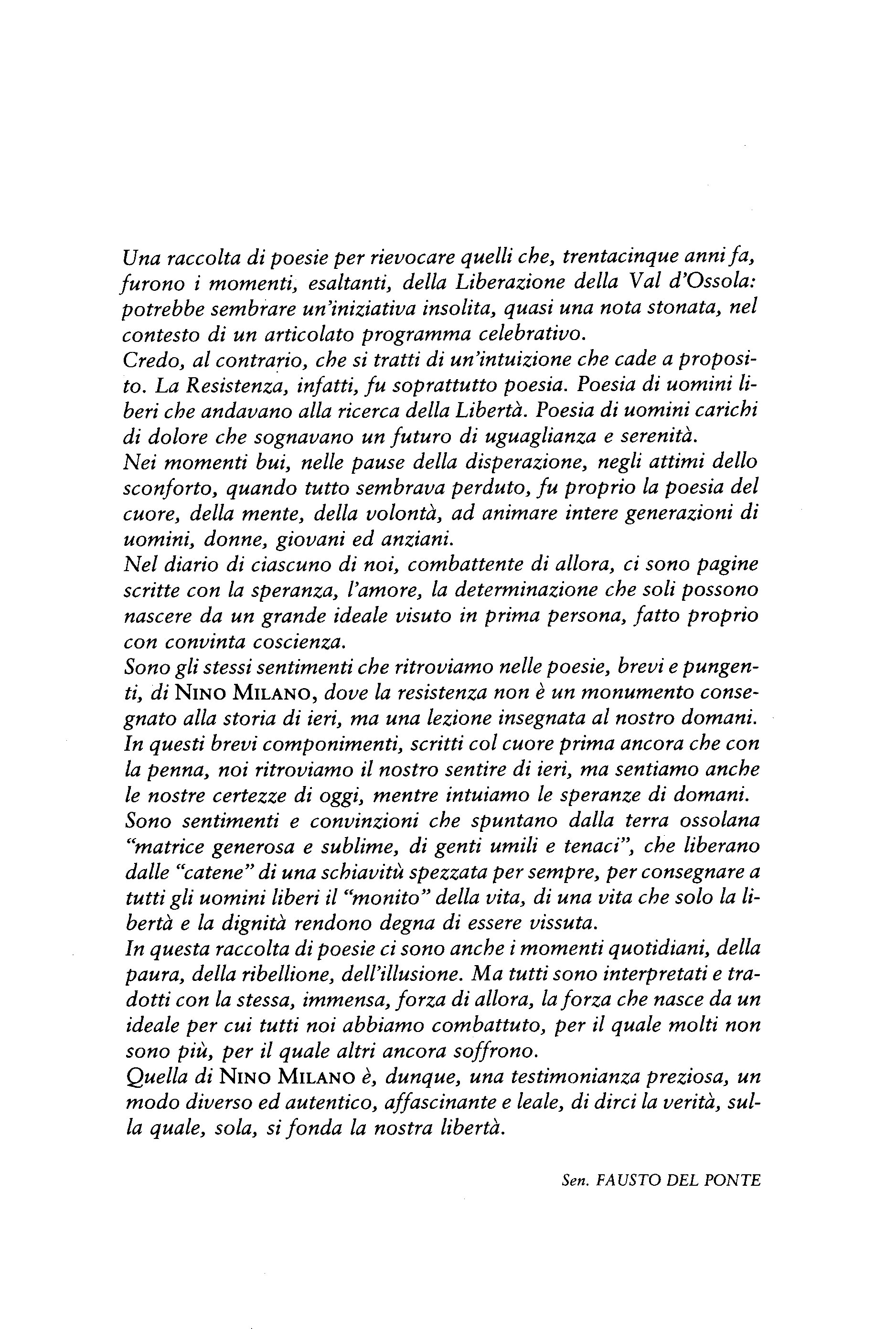 Una raccolta di poesie per rievocare quelli che, trentacinque anni fa, furono i momenti, esaltanti, della Liberazione della Val d'Ossola: potrebbe sembrare un'iniziativa insolita, quasi una nota stonata, nel contesto di un articolato programma celebrativo.
Credo, al contrario, che si tratti di un'intuizione che cade a proposito. La Resistenza, infatti, fu soprattutto poesia. Poesia di uomini liberi che andavano alla ricerca della Libertà. Poesia di uomini carichi di dolore che sognavano un futuro di uguaglianza e serenità.
Nei momenti bui, nelle pause della disperazione, negli attimi dello sconforto, quando tutto sembrava perduto, fu proprio la poesia del cuore, della mente, della volontà, ad animare intere generazioni di uomini, donne, giovani ed anziani.
Nel diario di ciascuno di noi, combattente di allora, ci sono pagine scritte con la speranza, l'amore, la determinazione che soli possono nascere da un grande ideale visuto in prima persona, fatto proprio con convinta coscienza.
Sono gli stessi sentimenti che ritroviamo nelle poesie, brevi e pungenti, di NINO MILANO, dove la resistenza non è un monumento consegnato alla storia di ieri, ma una lezione insegnata al nostro domani.
In questi brevi componimenti, scritti col cuore prima ancora che con la penna, noi ritroviamo il nostro sentire di ieri, ma sentiamo anche le nostre certezze di oggi, mentre intuiamo le speranze di domani.
Sono sentimenti e convinzioni che spuntano dalla terra ossolana "matrice generosa e sublime, di genti umili e tenaci", che liberano dalle "catene" di una schiavitù spezzata per sempre, per consegnare a tutti gli uomini liberi il "monito" della vita, di una vita che solo la libertà e la dignità rendono degna di essere vissuta.
In questa raccolta di poesie ci sono anche i momenti quotidiani, della paura, della ribellione, dell'illusione. Ma tutti sono interpretati e tradotti con la stessa, immensa, forza di allora, la forza che nasce da un ideale per cui tutti noi abbiamo combattuto, per il quale molti non sono più, per il quale altri ancora soffrono.
Quella di NINO MILANO è, dunque, una testimonianza preziosa, un modo diverso ed autentico, affascinante e leale, di dirci la verità, sulla quale, sola, si fonda la nostra libertà.

Sen. FAUSTO DEL PONTE